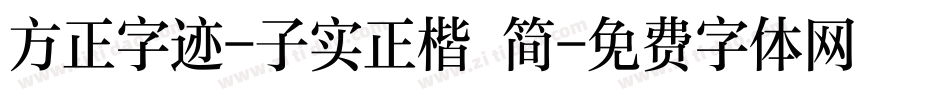 方正字迹-子实正楷 简-免费字体网